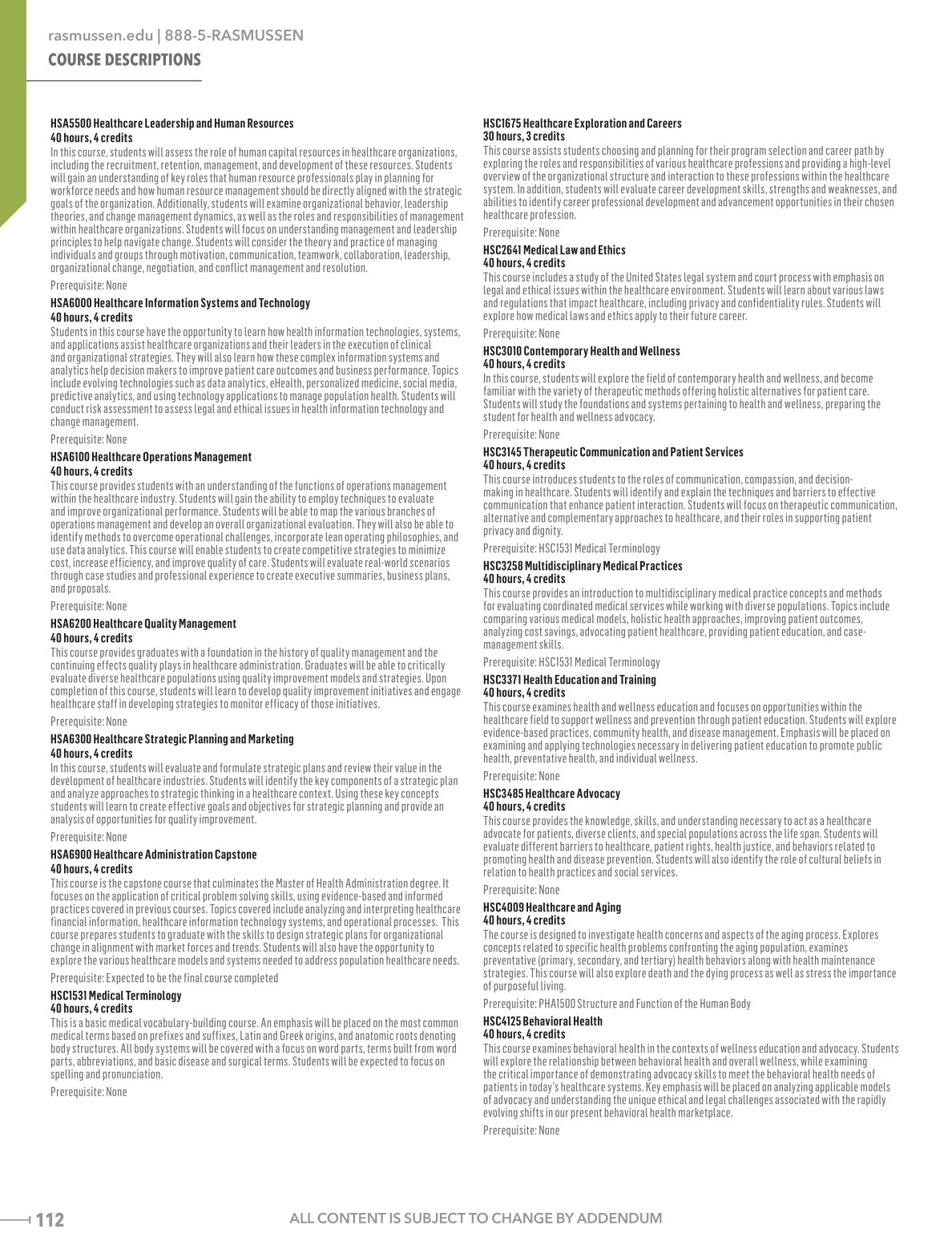 rasmussen.edu | 888-5-RASMUSSEN
COURSE DESCRIPTIONS

HSA5500 Healthcare Leadership and Human Resources
40 hours, 4 credits
In this course, students will assess the role of human capital resources in healthcare organizations, including the recruitment, retention, management, and development of these resources. Students will gain an understanding of key roles that human resource professionals play in planning for workforce needs and how human resource management should be directly aligned with the strategic goals of the organization. Additionally, students will examine organizational behavior, leadership theories, and change management dynamics, as well as the roles and responsibilities of management within healthcare organizations. Students will focus on understanding management and leadership principles to help navigate change. Students will consider the theory and practice of managing individuals and groups through motivation, communication, teamwork, collaboration, leadership, organizational change, negotiation, and conflict management and resolution.

Prerequisite: None

HSA6000 Healthcare Information Systems and Technology
40 hours, 4 credits
Students in this course have the opportunity to learn how health information technologies, systems, and applications assist healthcare organizations and their leaders in the execution of clinical and organizational strategies. They will also learn how these complex information systems and analytics help decision makers to improve patient care outcomes and business performance. Topics include evolving technologies such as data analytics, eHealth, personalized medicine, social media, predictive analytics, and using technology applications to manage population health. Students will conduct risk assessment to assess legal and ethical issues in health information technology and change management.

Prerequisite: None

HSA6100 Healthcare Operations Management
40 hours, 4 credits
This course provides students with an understanding of the functions of operations management within the healthcare industry. Students will gain the ability to employ techniques to evaluate and improve organizational performance. Students will be able to map the various branches of operations management and develop an overall organizational evaluation. They will also be able to identify methods to overcome operational challenges, incorporate lean operating philosophies, and use data analytics. This course will enable students to create competitive strategies to minimize cost, increase efficiency, and improve quality of care. Students will evaluate real-world scenarios through case studies and professional experience to create executive summaries, business plans, and proposals.

Prerequisite: None

HSA6200 Healthcare Quality Management
40 hours, 4 credits
This course provides graduates with a foundation in the history of quality management and the continuing effects quality plays in healthcare administration. Graduates will be able to critically evaluate diverse healthcare populations using quality improvement models and strategies. Upon completion of this course, students will learn to develop quality improvement initiatives and engage healthcare staff in developing strategies to monitor efficacy of those initiatives.

Prerequisite: None

HSA6300 Healthcare Strategic Planning and Marketing
40 hours, 4 credits
In this course, students will evaluate and formulate strategic plans and review their value in the development of healthcare industries. Students will identify the key components of a strategic plan and analyze approaches to strategic thinking in a healthcare context. Using these key concepts students will learn to create effective goals and objectives for strategic planning and provide an analysis of opportunities for quality improvement.

Prerequisite: None

HSA6900 Healthcare Administration Capstone
40 hours, 4 credits
This course is the capstone course that culminates the Master of Health Administration degree. It focuses on the application of critical problem solving skills, using evidence-based and informed practices covered in previous courses. Topics covered include analyzing and interpreting healthcare financial information, healthcare information technology systems, and operational processes. This course prepares students to graduate with the skills to design strategic plans for organizational change in alignment with market forces and trends. Students will also have the opportunity to explore the various healthcare models and systems needed to address population healthcare needs.

Prerequisite: Expected to be the final course completed

HSC1531 Medical Terminology
40 hours, 4 credits
This is a basic medical vocabulary-building course. An emphasis will be placed on the most common medical terms based on prefixes and suffixes, Latin and Greek origins, and anatomic roots denoting body structures. All body systems will be covered with a focus on word parts, terms built from word parts, abbreviations, and basic disease and surgical terms. Students will be expected to focus on spelling and pronunciation.

Prerequisite: None

HSC1675 Healthcare Exploration and Careers
30 hours, 3 credits
This course assists students choosing and planning for their program selection and career path by exploring the roles and responsibilities of various healthcare professions and providing a high-level overview of the organizational structure and interaction to these professions within the healthcare system. In addition, students will evaluate career development skills, strengths and weaknesses, and abilities to identify career professional development and advancement opportunities in their chosen healthcare profession.

Prerequisite: None

HSC2641 Medical Law and Ethics
40 hours, 4 credits
This course includes a study of the United States legal system and court process with emphasis on legal and ethical issues within the healthcare environment. Students will learn about various laws and regulations that impact healthcare, including privacy and confidentiality rules. Students will explore how medical laws and ethics apply to their future career.

Prerequisite: None

HSC3010 Contemporary Health and Wellness
40 hours, 4 credits
In this course, students will explore the field of contemporary health and wellness, and become familiar with the variety of therapeutic methods offering holistic alternatives for patient care. Students will study the foundations and systems pertaining to health and wellness, preparing the student for health and wellness advocacy.

Prerequisite: None

HSC3145 Therapeutic Communication and Patient Services
40 hours, 4 credits
This course introduces students to the roles of communication, compassion, and decision-making in healthcare. Students will identify and explain the techniques and barriers to effective communication that enhance patient interaction. Students will focus on therapeutic communication, alternative and complementary approaches to healthcare, and their roles in supporting patient privacy and dignity.

Prerequisite: HSC1531 Medical Terminology

HSC3258 Multidisciplinary Medical Practices
40 hours, 4 credits
This course provides an introduction to multidisciplinary medical practice concepts and methods for evaluating coordinated medical services while working with diverse populations. Topics include comparing various medical models, holistic health approaches, improving patient outcomes, analyzing cost savings, advocating patient healthcare, providing patient education, and case-management skills.

Prerequisite: HSC1531 Medical Terminology

HSC3371 Health Education and Training
40 hours, 4 credits
This course examines health and wellness education and focuses on opportunities within the healthcare field to support wellness and prevention through patient education. Students will explore evidence-based practices, community health, and disease management. Emphasis will be placed on examining and applying technologies necessary in delivering patient education to promote public health, preventative health, and individual wellness.

Prerequisite: None

HSC3485 Healthcare Advocacy
40 hours, 4 credits
This course provides the knowledge, skills, and understanding necessary to act as a healthcare advocate for patients, diverse clients, and special populations across the life span. Students will evaluate different barriers to healthcare, patient rights, health justice, and behaviors related to promoting health and disease prevention. Students will also identify the role of cultural beliefs in relation to health practices and social services.

Prerequisite: None

HSC4009 Healthcare and Aging
40 hours, 4 credits
The course is designed to investigate health concerns and aspects of the aging process. Explores concepts related to specific health problems confronting the aging population, examines preventative (primary, secondary, and tertiary) health behaviors along with health maintenance strategies. This course will also explore death and the dying process as well as stress the importance of purposeful living.

Prerequisite: PHA1500 Structure and Function of the Human Body

HSC4125 Behavioral Health
40 hours, 4 credits
This course examines behavioral health in the contexts of wellness education and advocacy. Students will explore the relationship between behavioral health and overall wellness, while examining the critical importance of demonstrating advocacy skills to meet the behavioral health needs of patients in today's healthcare systems. Key emphasis will be placed on analyzing applicable models of advocacy and understanding the unique ethical and legal challenges associated with the rapidly evolving shifts in our present behavioral health marketplace.

Prerequisite: None

112
ALL CONTENT IS SUBJECT TO CHANGE BY ADDENDUM